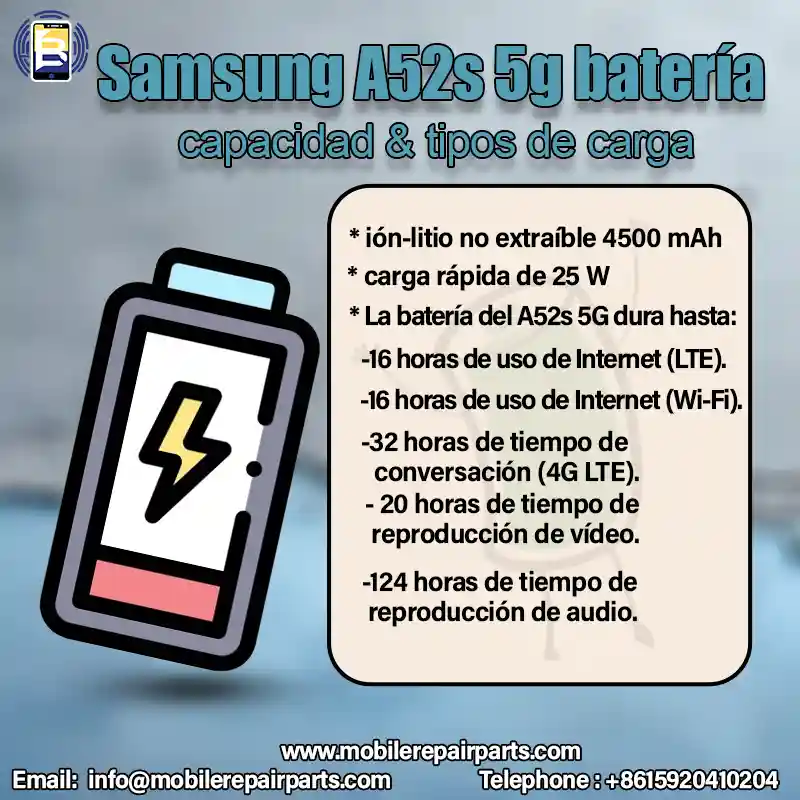 Samsung A52s 5g batería
capacidad & tipos de carga

* ión-litio no extraíble 4500 mAh
* carga rápida de 25 W
* La batería del A52s 5G dura hasta:
-16 horas de uso de Internet (LTE).
-16 horas de uso de Internet (Wi-Fi).
-32 horas de tiempo de conversación (4G LTE).
- 20 horas de tiempo de reproducción de vídeo.
-124 horas de tiempo de reproducción de audio.

www.mobilerepairparts.com
Email: info@mobilerepairparts.com
Telephone : +8615920410204